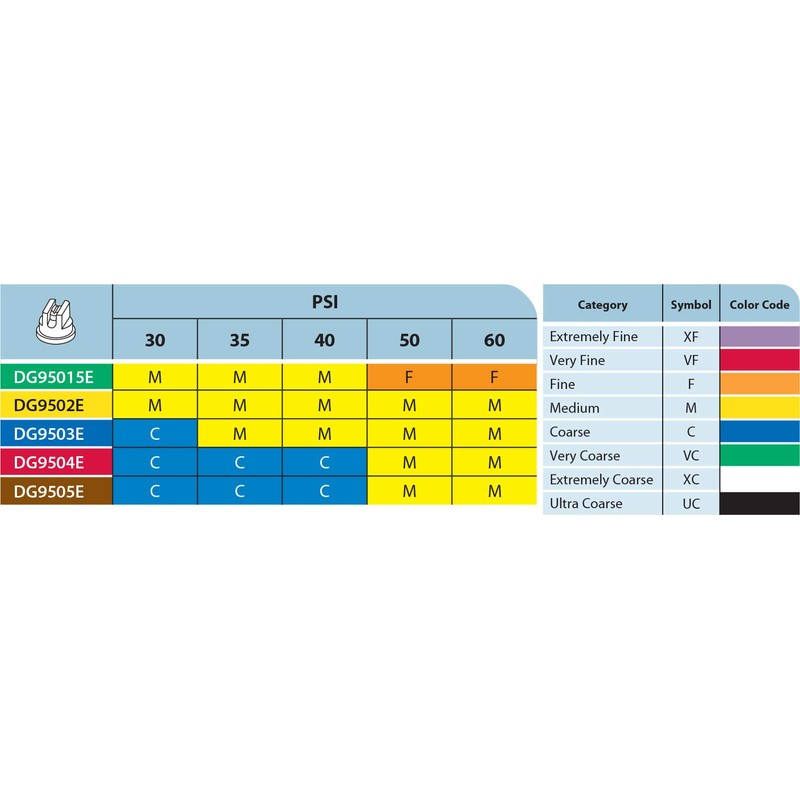 | | PSI | | | | |
|---|---|---|---|---|---|
| | 30 | 35 | 40 | 50 | 60 |
| DG95015E | M | M | M | F | F |
| DG9502E | M | M | M | M | M |
| DG9503E | C | M | M | M | M |
| DG9504E | C | C | C | M | M |
| DG9505E | C | C | C | M | M |

| Category | Symbol | Color Code |
|---|---|---|
| Extremely Fine | XF | |
| Very Fine | VF | |
| Fine | F | |
| Medium | M | |
| Coarse | C | |
| Very Coarse | VC | |
| Extremely Coarse | XC | |
| Ultra Coarse | UC | |